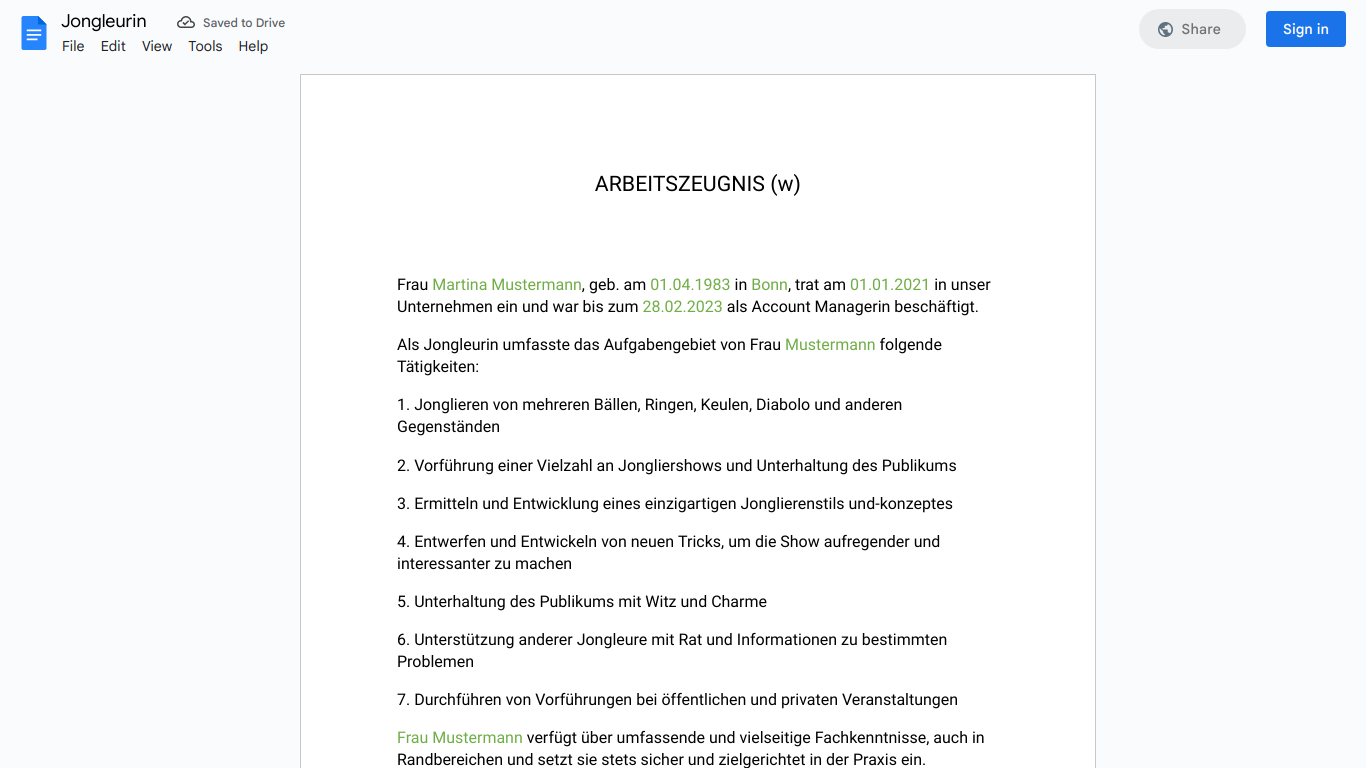 Jongleurin
Saved to Drive
File Edit View Tools Help
Share
Sign in

ARBEITSZEUGNIS (w)

Frau Martina Mustermann, geb. am 01.04.1983 in Bonn, trat am 01.01.2021 in unser Unternehmen ein und war bis zum 28.02.2023 als Account Managerin beschäftigt.

Als Jongleurin umfasste das Aufgabengebiet von Frau Mustermann folgende Tätigkeiten:

1. Jonglieren von mehreren Bällen, Ringen, Keulen, Diabolo und anderen Gegenständen

2. Vorführung einer Vielzahl an Jongliershows und Unterhaltung des Publikums

3. Ermitteln und Entwicklung eines einzigartigen Jonglierenstils und-konzeptes

4. Entwerfen und Entwickeln von neuen Tricks, um die Show aufregender und interessanter zu machen

5. Unterhaltung des Publikums mit Witz und Charme

6. Unterstützung anderer Jongleure mit Rat und Informationen zu bestimmten Problemen

7. Durchführen von Vorführungen bei öffentlichen und privaten Veranstaltungen

Frau Mustermann verfügt über umfassende und vielseitige Fachkenntnisse, auch in Randbereichen und setzt sie stets sicher und zielgerichtet in der Praxis ein.